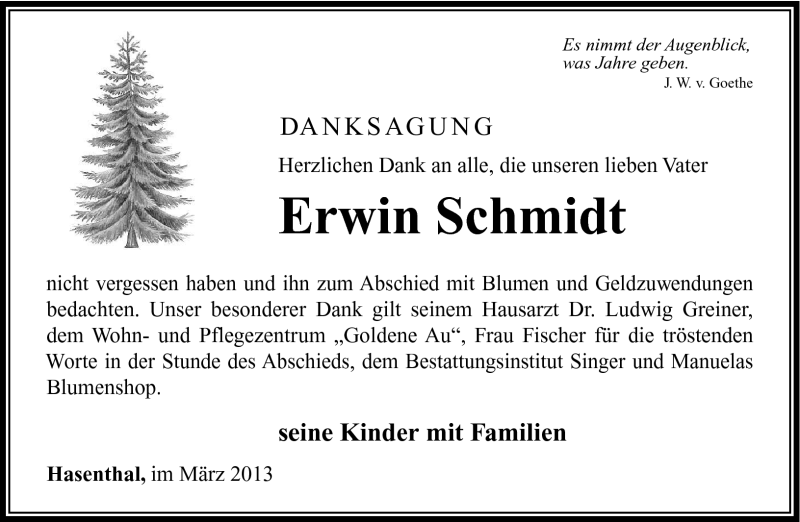 Es nimmt der Augenblick,
was Jahre geben.
J. W. v. Goethe

DANKSAGUNG

Herzlichen Dank an alle, die unseren lieben Vater

Erwin Schmidt

nicht vergessen haben und ihn zum Abschied mit Blumen und Geldzuwendungen bedachten. Unser besonderer Dank gilt seinem Hausarzt Dr. Ludwig Greiner, dem Wohn- und Pflegezentrum „Goldene Au“, Frau Fischer für die tröstenden Worte in der Stunde des Abschieds, dem Bestattungsinstitut Singer und Manuelas Blumenshop.

seine Kinder mit Familien

Hasenthal, im März 2013